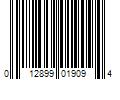 0 12899 01909 4